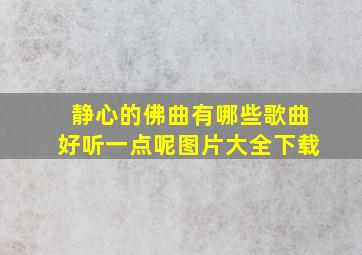 静心的佛曲有哪些歌曲
好听一点呢图片大全下载